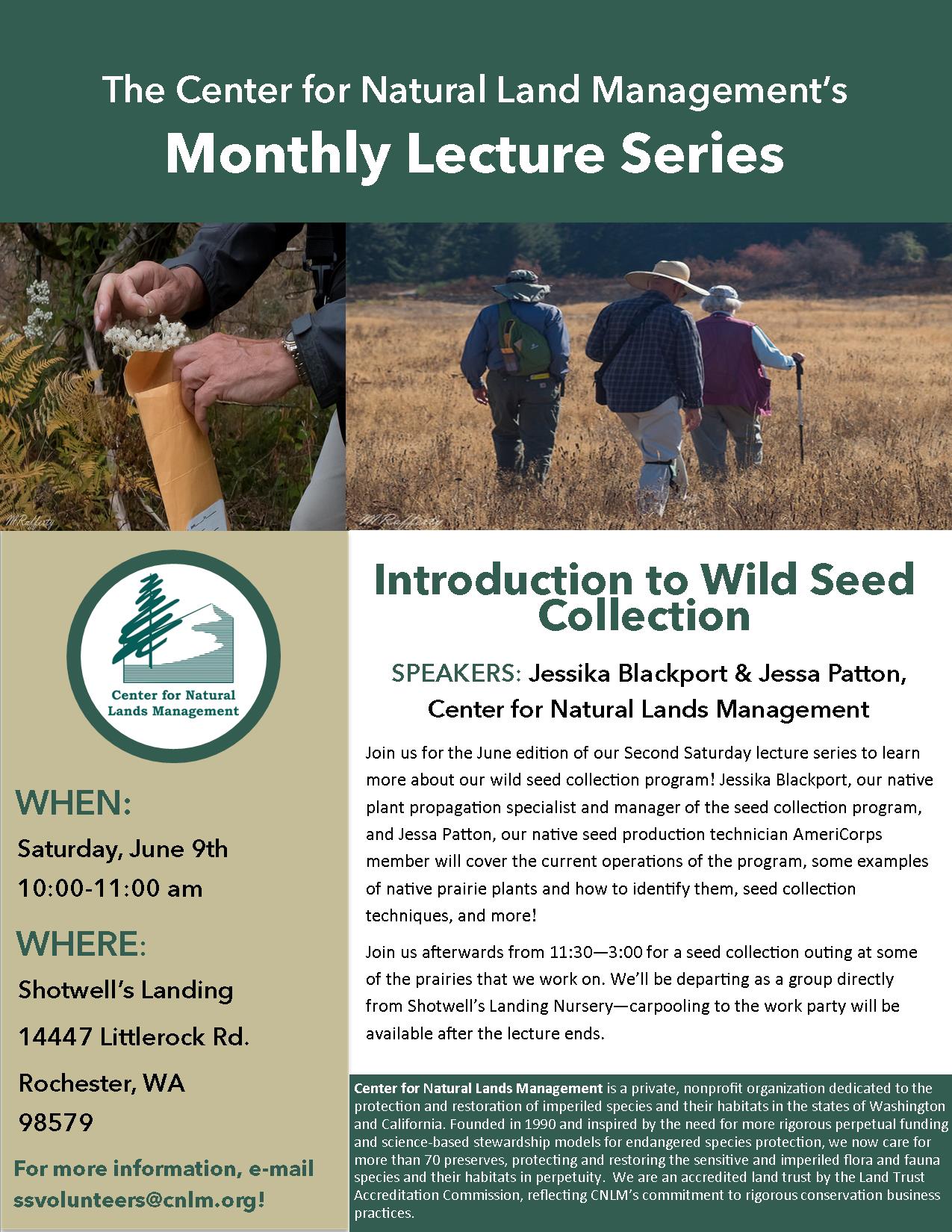 The Center for Natural Land Management's
Monthly Lecture Series

MRafferty

MRafferty

Center for Natural Lands Management

WHEN:
Saturday, June 9th
10:00-11:00 am

WHERE:
Shotwell's Landing
14447 Littlerock Rd.
Rochester, WA
98579

For more information, e-mail ssvolunteers@cnlm.org!

Introduction to Wild Seed Collection

SPEAKERS: Jessika Blackport & Jessa Patton, Center for Natural Lands Management

Join us for the June edition of our Second Saturday lecture series to learn more about our wild seed collection program! Jessika Blackport, our native plant propagation specialist and manager of the seed collection program, and Jessa Patton, our native seed production technician AmeriCorps member will cover the current operations of the program, some examples of native prairie plants and how to identify them, seed collection techniques, and more!

Join us afterwards from 11:30—3:00 for a seed collection outing at some of the prairies that we work on. We'll be departing as a group directly from Shotwell's Landing Nursery—carpooling to the work party will be available after the lecture ends.

Center for Natural Lands Management is a private, nonprofit organization dedicated to the protection and restoration of imperiled species and their habitats in the states of Washington and California. Founded in 1990 and inspired by the need for more rigorous perpetual funding and science-based stewardship models for endangered species protection, we now care for more than 70 preserves, protecting and restoring the sensitive and imperiled flora and fauna species and their habitats in perpetuity. We are an accredited land trust by the Land Trust Accreditation Commission, reflecting CNLM's commitment to rigorous conservation business practices.